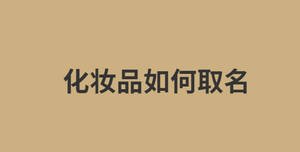 化妆品如何取名